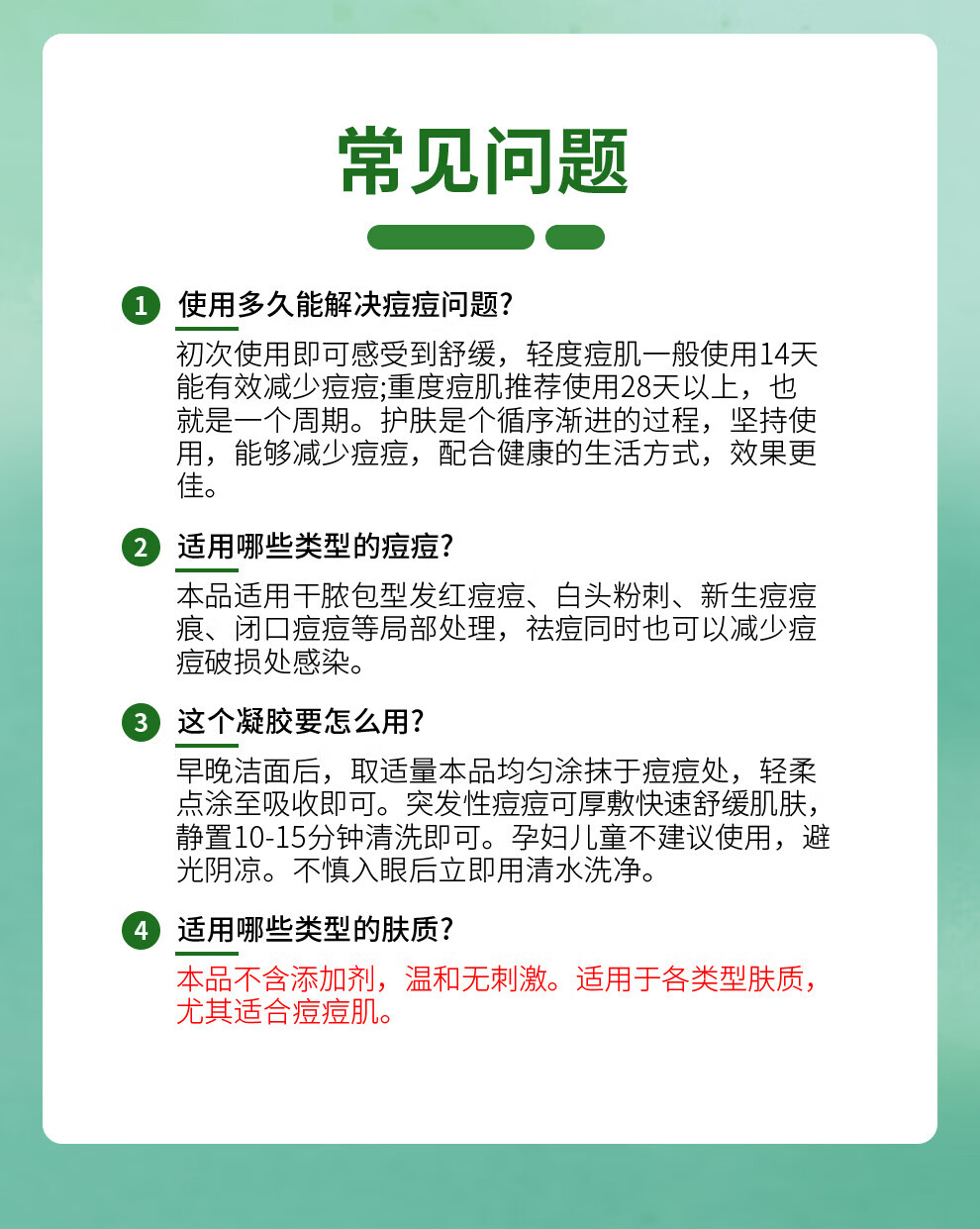 常见问题

1 使用多久能解决痘痘问题?

初次使用即可感受到舒缓，轻度痘肌一般使用14天能有效减少痘痘;重度痘肌推荐使用28天以上，也就是一个周期。护肤是个循序渐进的过程，坚持使用，能够减少痘痘，配合健康的生活方式，效果更佳。

2 适用哪些类型的痘痘?

本品适用干脓包型发红痘痘、白头粉刺、新生痘痘痕、闭口痘痘等局部处理，祛痘同时也可以减少痘痘破损处感染。

3 这个凝胶要怎么用?

早晚洁面后，取适量本品均匀涂抹于痘痘处，轻柔点涂至吸收即可。突发性痘痘可厚敷快速舒缓肌肤，静置10-15分钟清洗即可。孕妇儿童不建议使用，避光阴凉。不慎入眼后立即用清水洗净。

4 适用哪些类型的肤质?

本品不含添加剂，温和无刺激。适用于各类型肤质，尤其适合痘痘肌。